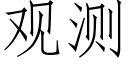 观测